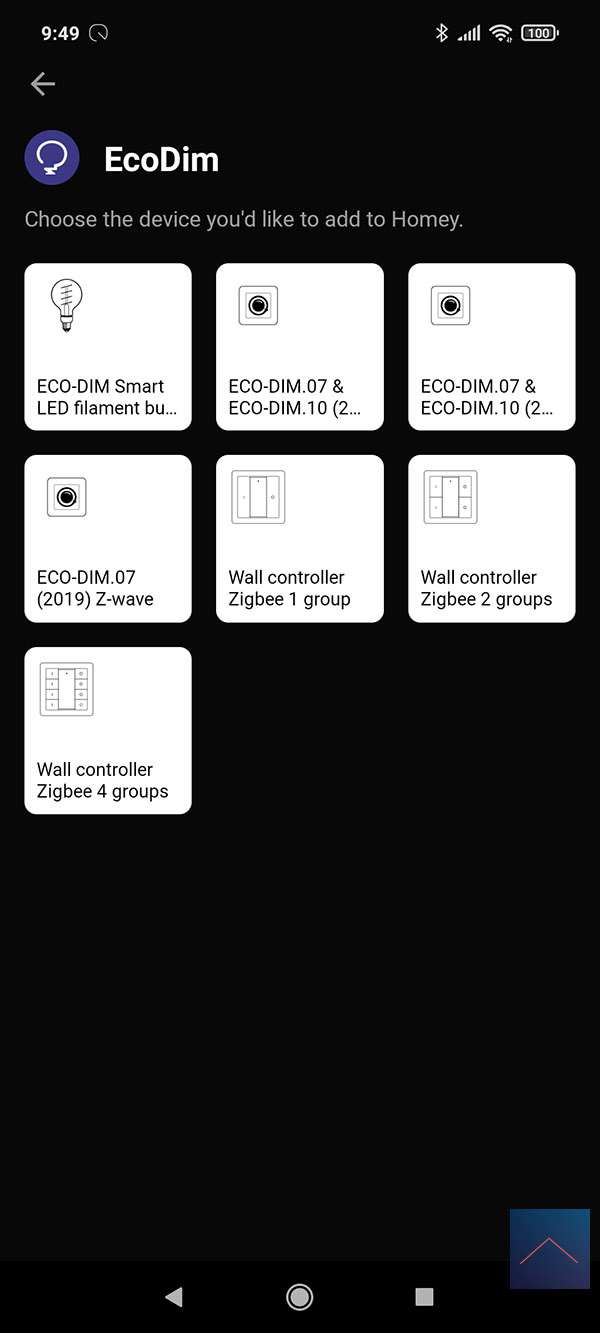 9:49

100

EcoDim

Choose the device you'd like to add to Homey.

ECO-DIM Smart LED filament bu...

ECO-DIM.07 & ECO-DIM.10 (2...

ECO-DIM.07 & ECO-DIM.10 (2...

ECO-DIM.07 (2019) Z-wave

Wall controller Zigbee 1 group

Wall controller Zigbee 2 groups

Wall controller Zigbee 4 groups